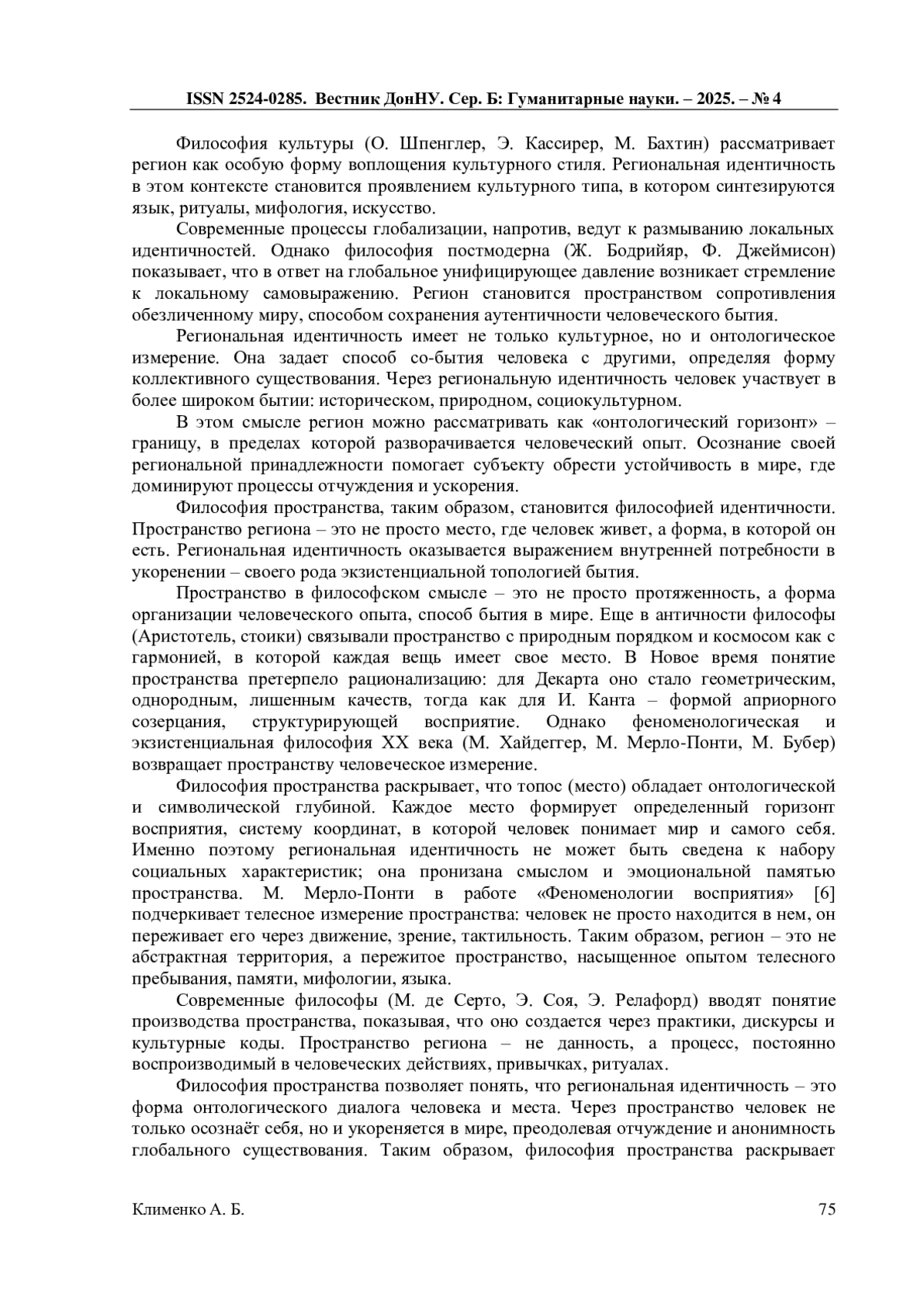 ISSN 2524-0285. Вестник ДонНУ. Сер. Б: Гуманитарные науки. – 2025. – № 4

Философия культуры (О. Шпенглер, Э. Кассирер, М. Бахтин) рассматривает регион как особую форму воплощения культурного стиля. Региональная идентичность в этом контексте становится проявлением культурного типа, в котором синтезируются язык, ритуалы, мифология, искусство.

Современные процессы глобализации, напротив, ведут к размыванию локальных идентичностей. Однако философия постмодерна (Ж. Бодрийяр, Ф. Джеймисон) показывает, что в ответ на глобальное унифицирующее давление возникает стремление к локальному самовыражению. Регион становится пространством сопротивления обезличенному миру, способом сохранения аутентичности человеческого бытия.

Региональная идентичность имеет не только культурное, но и онтологическое измерение. Она задает способ со-бытия человека с другими, определяя форму коллективного существования. Через региональную идентичность человек участвует в более широком бытии: историческом, природном, социокультурном.

В этом смысле регион можно рассматривать как «онтологический горизонт» – границу, в пределах которой разворачивается человеческий опыт. Осознание своей региональной принадлежности помогает субъекту обрести устойчивость в мире, где доминируют процессы отчуждения и ускорения.

Философия пространства, таким образом, становится философией идентичности. Пространство региона – это не просто место, где человек живет, а форма, в которой он есть. Региональная идентичность оказывается выражением внутренней потребности в укоренении – своего рода экзистенциальной топологией бытия.

Пространство в философском смысле – это не просто протяженность, а форма организации человеческого опыта, способ бытия в мире. Еще в античности философы (Аристотель, стоики) связывали пространство с природным порядком и космосом как с гармонией, в которой каждая вещь имеет свое место. В Новое время понятие пространства претерпело рационализацию: для Декарта оно стало геометрическим, однородным, лишенным качеств, тогда как для И. Канта – формой априорного созерцания, структурирующей восприятие. Однако феноменологическая и экзистенциальная философия XX века (М. Хайдеггер, М. Мерло-Понти, М. Бубер) возвращает пространству человеческое измерение.

Философия пространства раскрывает, что топос (место) обладает онтологической и символической глубиной. Каждое место формирует определенный горизонт восприятия, систему координат, в которой человек понимает мир и самого себя. Именно поэтому региональная идентичность не может быть сведена к набору социальных характеристик; она пронизана смыслом и эмоциональной памятью пространства. М. Мерло-Понти в работе «Феноменологии восприятия» [6] подчеркивает телесное измерение пространства: человек не просто находится в нем, он переживает его через движение, зрение, тактильность. Таким образом, регион – это не абстрактная территория, а пережитое пространство, насыщенное опытом телесного пребывания, памяти, мифологии, языка.

Современные философы (М. де Серто, Э. Соя, Э. Релафорд) вводят понятие производства пространства, показывая, что оно создается через практики, дискурсы и культурные коды. Пространство региона – не данность, а процесс, постоянно воспроизводимый в человеческих действиях, привычках, ритуалах.

Философия пространства позволяет понять, что региональная идентичность – это форма онтологического диалога человека и места. Через пространство человек не только осознаёт себя, но и укореняется в мире, преодолевая отчуждение и анонимность глобального существования. Таким образом, философия пространства раскрывает

Клименко А. Б. 75